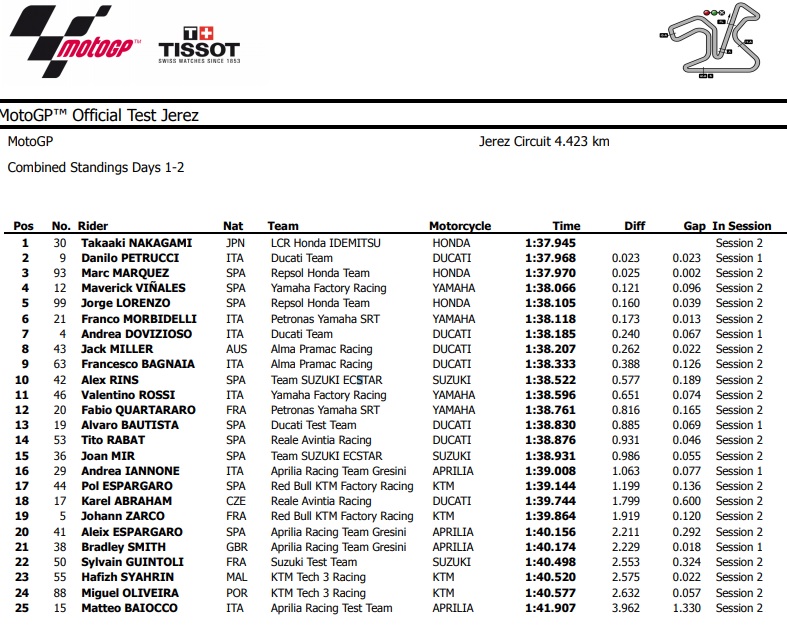 motoGP™

T+ TISSOT
SWISS WATCHES SINCE 1853

MotoGP™ Official Test Jerez

MotoGP

Jerez Circuit 4.423 km

Combined Standings Days 1-2

| Pos | No. | Rider | Nat | Team | Motorcycle | Time | Diff | Gap | In Session |
|---|---|---|---|---|---|---|---|---|---|
| 1 | 30 | Takaaki NAKAGAMI | JPN | LCR Honda IDEMITSU | HONDA | 1:37.945 | | | Session 2 |
| 2 | 9 | Danilo PETRUCCI | ITA | Ducati Team | DUCATI | 1:37.968 | 0.023 | 0.023 | Session 1 |
| 3 | 93 | Marc MARQUEZ | SPA | Repsol Honda Team | HONDA | 1:37.970 | 0.025 | 0.002 | Session 2 |
| 4 | 12 | Maverick VIÑALES | SPA | Yamaha Factory Racing | YAMAHA | 1:38.066 | 0.121 | 0.096 | Session 2 |
| 5 | 99 | Jorge LORENZO | SPA | Repsol Honda Team | HONDA | 1:38.105 | 0.160 | 0.039 | Session 2 |
| 6 | 21 | Franco MORBIDELLI | ITA | Petronas Yamaha SRT | YAMAHA | 1:38.118 | 0.173 | 0.013 | Session 2 |
| 7 | 4 | Andrea DOVIZIOSO | ITA | Ducati Team | DUCATI | 1:38.185 | 0.240 | 0.067 | Session 1 |
| 8 | 43 | Jack MILLER | AUS | Alma Pramac Racing | DUCATI | 1:38.207 | 0.262 | 0.022 | Session 2 |
| 9 | 63 | Francesco BAGNAIA | ITA | Alma Pramac Racing | DUCATI | 1:38.333 | 0.388 | 0.126 | Session 2 |
| 10 | 42 | Alex RINS | SPA | Team SUZUKI ECSTAR | SUZUKI | 1:38.522 | 0.577 | 0.189 | Session 2 |
| 11 | 46 | Valentino ROSSI | ITA | Yamaha Factory Racing | YAMAHA | 1:38.596 | 0.651 | 0.074 | Session 2 |
| 12 | 20 | Fabio QUARTARARO | FRA | Petronas Yamaha SRT | YAMAHA | 1:38.761 | 0.816 | 0.165 | Session 2 |
| 13 | 19 | Alvaro BAUTISTA | SPA | Ducati Test Team | DUCATI | 1:38.830 | 0.885 | 0.069 | Session 1 |
| 14 | 53 | Tito RABAT | SPA | Reale Avintia Racing | DUCATI | 1:38.876 | 0.931 | 0.046 | Session 2 |
| 15 | 36 | Joan MIR | SPA | Team SUZUKI ECSTAR | SUZUKI | 1:38.931 | 0.986 | 0.055 | Session 2 |
| 16 | 29 | Andrea IANNONE | ITA | Aprilia Racing Team Gresini | APRILIA | 1:39.008 | 1.063 | 0.077 | Session 1 |
| 17 | 44 | Pol ESPARGARO | SPA | Red Bull KTM Factory Racing | KTM | 1:39.144 | 1.199 | 0.136 | Session 2 |
| 18 | 17 | Karel ABRAHAM | CZE | Reale Avintia Racing | DUCATI | 1:39.744 | 1.799 | 0.600 | Session 2 |
| 19 | 5 | Johann ZARCO | FRA | Red Bull KTM Factory Racing | KTM | 1:39.864 | 1.919 | 0.120 | Session 2 |
| 20 | 41 | Aleix ESPARGARO | SPA | Aprilia Racing Team Gresini | APRILIA | 1:40.156 | 2.211 | 0.292 | Session 2 |
| 21 | 38 | Bradley SMITH | GBR | Aprilia Racing Team Gresini | APRILIA | 1:40.174 | 2.229 | 0.018 | Session 1 |
| 22 | 50 | Sylvain GUINTOLI | FRA | Suzuki Test Team | SUZUKI | 1:40.498 | 2.553 | 0.324 | Session 2 |
| 23 | 55 | Hafizh SYAHRIN | MAL | KTM Tech 3 Racing | KTM | 1:40.520 | 2.575 | 0.022 | Session 2 |
| 24 | 88 | Miguel OLIVEIRA | POR | KTM Tech 3 Racing | KTM | 1:40.577 | 2.632 | 0.057 | Session 2 |
| 25 | 15 | Matteo BAIOCCO | ITA | Aprilia Racing Test Team | APRILIA | 1:41.907 | 3.962 | 1.330 | Session 2 |